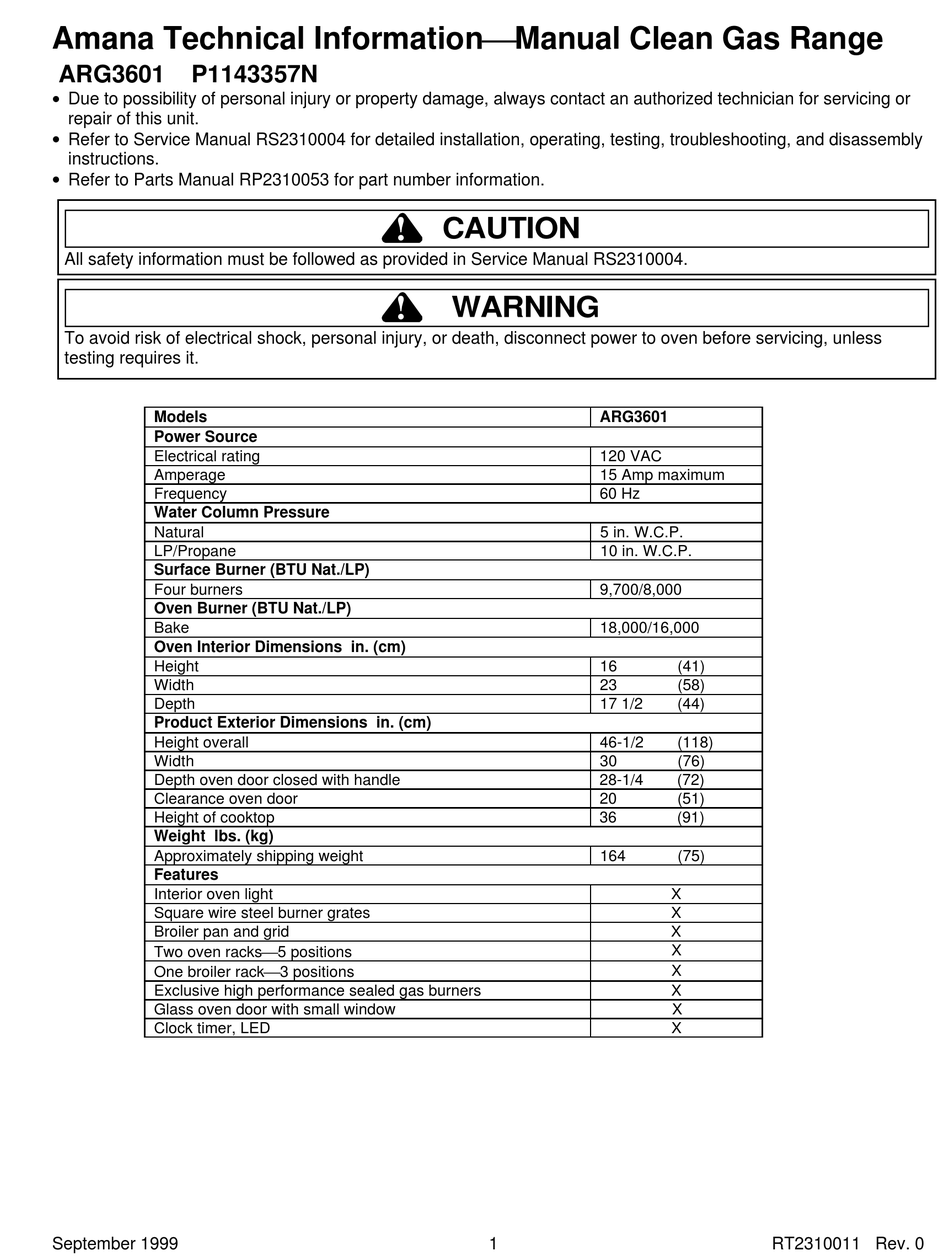 Amana Technical Information—Manual Clean Gas Range
ARG3601 P1143357N

• Due to possibility of personal injury or property damage, always contact an authorized technician for servicing or repair of this unit.
• Refer to Service Manual RS2310004 for detailed installation, operating, testing, troubleshooting, and disassembly instructions.
• Refer to Parts Manual RP2310053 for part number information.

CAUTION
All safety information must be followed as provided in Service Manual RS2310004.

WARNING
To avoid risk of electrical shock, personal injury, or death, disconnect power to oven before servicing, unless testing requires it.

| Models | ARG3601 |
|---|---|
| Power Source | |
| Electrical rating | 120 VAC |
| Amperage | 15 Amp maximum |
| Frequency | 60 Hz |
| Water Column Pressure | |
| Natural | 5 in. W.C.P. |
| LP/Propane | 10 in. W.C.P. |
| Surface Burner (BTU Nat./LP) | |
| Four burners | 9,700/8,000 |
| Oven Burner (BTU Nat./LP) | |
| Bake | 18,000/16,000 |
| Oven Interior Dimensions in. (cm) | |
| Height | 16 (41) |
| Width | 23 (58) |
| Depth | 17 1/2 (44) |
| Product Exterior Dimensions in. (cm) | |
| Height overall | 46-1/2 (118) |
| Width | 30 (76) |
| Depth oven door closed with handle | 28-1/4 (72) |
| Clearance oven door | 20 (51) |
| Height of cooktop | 36 (91) |
| Weight lbs. (kg) | |
| Approximately shipping weight | 164 (75) |
| Features | |
| Interior oven light | X |
| Square wire steel burner grates | X |
| Broiler pan and grid | X |
| Two oven racks—5 positions | X |
| One broiler rack—3 positions | X |
| Exclusive high performance sealed gas burners | X |
| Glass oven door with small window | X |
| Clock timer, LED | X |

September 1999 1 RT2310011 Rev. 0